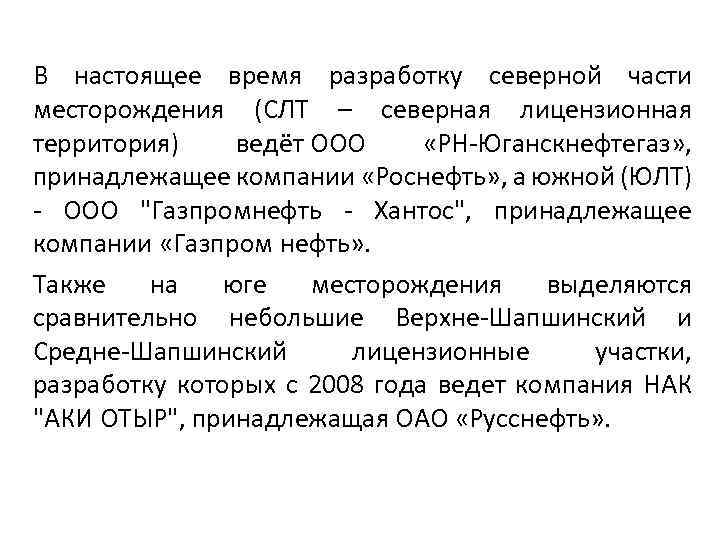 В настоящее время разработку северной части месторождения (СЛТ – северная лицензионная территория) ведёт ООО «РН-Юганскнефтегаз», принадлежащее компании «Роснефть», а южной (ЮЛТ) - ООО "Газпромнефть - Хантос", принадлежащее компании «Газпром нефть».

Также на юге месторождения выделяются сравнительно небольшие Верхне-Шапшинский и Средне-Шапшинский лицензионные участки, разработку которых с 2008 года ведет компания НАК "АКИ ОТЫР", принадлежащая ОАО «Русснефть».